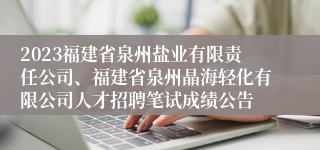 2023福建省泉州盐业有限责任公司、福建省泉州晶海轻化有限公司人才招聘笔试成绩公告